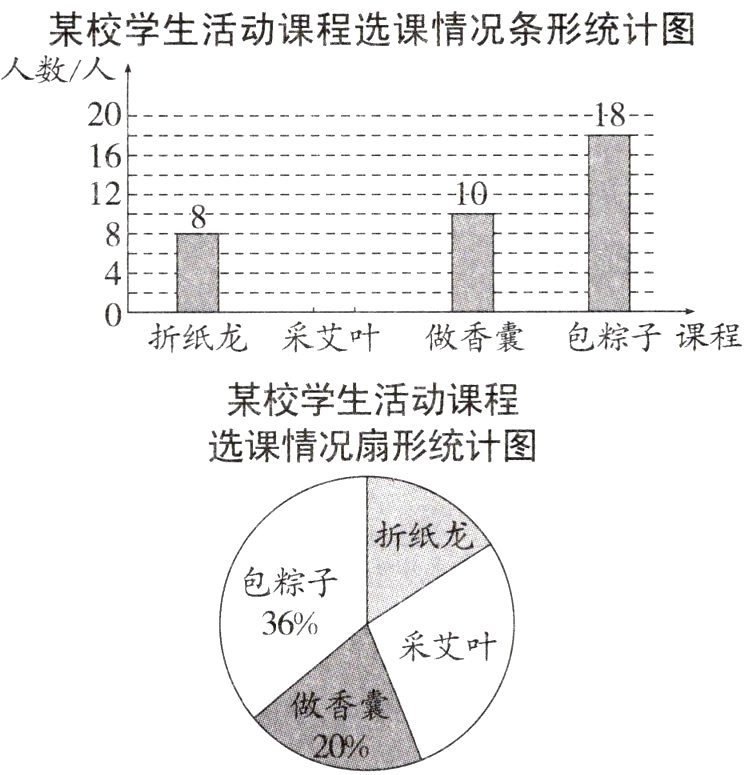 某校学生活动课程选课情况条形统计图

人数/人

20
16
12
8
4
0

8
10
18

折纸龙 采艾叶 做香囊 包粽子 课程

某校学生活动课程
选课情况扇形统计图

折纸龙
包粽子
36%
采艾叶
做香囊
20%